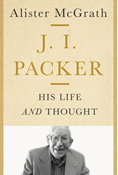 Alister McGrath

J. I.
PACKER

HIS LIFE
AND THOUGHT